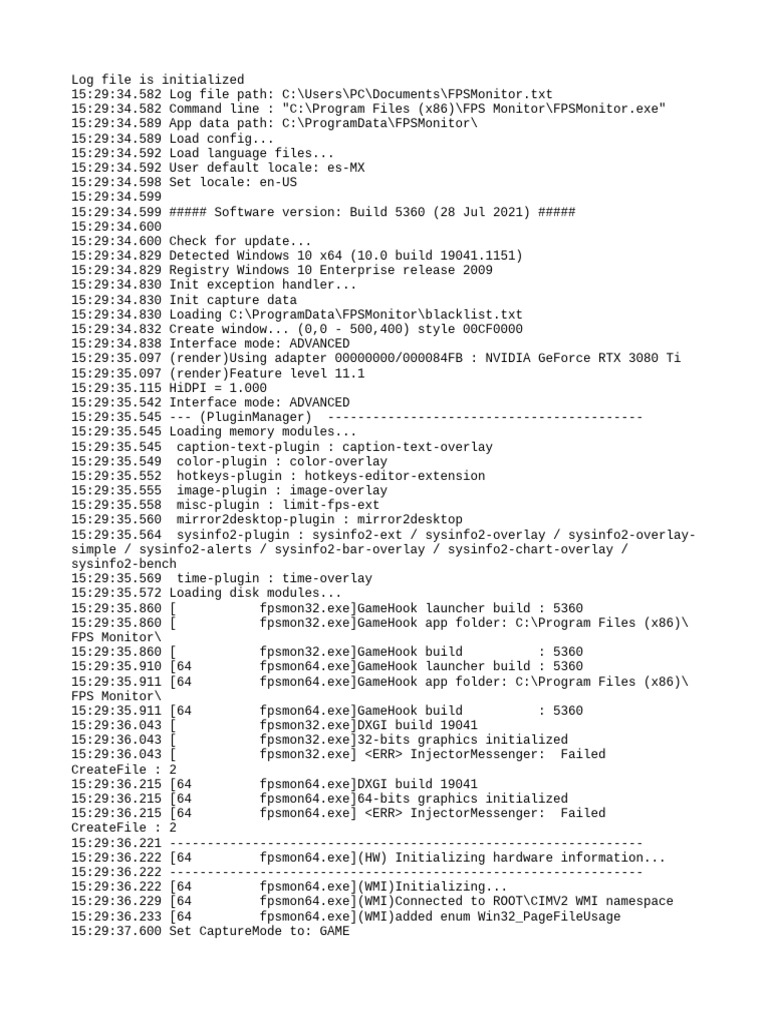 Log file is initialized
15:29:34.582 Log file path: C:\Users\PC\Documents\FPSMonitor.txt
15:29:34.582 Command line : "C:\Program Files (x86)\FPS Monitor\FPSMonitor.exe"
15:29:34.589 App data path: C:\ProgramData\FPSMonitor\
15:29:34.589 Load config...
15:29:34.592 Load language files...
15:29:34.592 User default locale: es-MX
15:29:34.598 Set locale: en-US
15:29:34.599
15:29:34.599 ##### Software version: Build 5360 (28 Jul 2021) #####
15:29:34.600
15:29:34.600 Check for update...
15:29:34.829 Detected Windows 10 x64 (10.0 build 19041.1151)
15:29:34.829 Registry Windows 10 Enterprise release 2009
15:29:34.830 Init exception handler...
15:29:34.830 Init capture data
15:29:34.830 Loading C:\ProgramData\FPSMonitor\blacklist.txt
15:29:34.832 Create window... (0,0 - 500,400) style 00CF0000
15:29:34.838 Interface mode: ADVANCED
15:29:35.097 (render)Using adapter 00000000/000084FB : NVIDIA GeForce RTX 3080 Ti
15:29:35.097 (render)Feature level 11.1
15:29:35.115 HiDPI = 1.000
15:29:35.542 Interface mode: ADVANCED
15:29:35.545 --- (PluginManager) ------------------------------------------
15:29:35.545 Loading memory modules...
15:29:35.545 caption-text-plugin : caption-text-overlay
15:29:35.549 color-plugin : color-overlay
15:29:35.552 hotkeys-plugin : hotkeys-editor-extension
15:29:35.555 image-plugin : image-overlay
15:29:35.558 misc-plugin : limit-fps-ext
15:29:35.560 mirror2desktop-plugin : mirror2desktop
15:29:35.564 sysinfo2-plugin : sysinfo2-ext / sysinfo2-overlay / sysinfo2-overlay-simple / sysinfo2-alerts / sysinfo2-bar-overlay / sysinfo2-chart-overlay / sysinfo2-bench
15:29:35.569 time-plugin : time-overlay
15:29:35.572 Loading disk modules...
15:29:35.860 [ fpsmon32.exe]GameHook launcher build : 5360
15:29:35.860 [ fpsmon32.exe]GameHook app folder: C:\Program Files (x86)\FPS Monitor\
15:29:35.860 [ fpsmon32.exe]GameHook build : 5360
15:29:35.910 [64 fpsmon64.exe]GameHook launcher build : 5360
15:29:35.911 [64 fpsmon64.exe]GameHook app folder: C:\Program Files (x86)\FPS Monitor\
15:29:35.911 [64 fpsmon64.exe]GameHook build : 5360
15:29:36.043 [ fpsmon32.exe]DXGI build 19041
15:29:36.043 [ fpsmon32.exe]32-bits graphics initialized
15:29:36.043 [ fpsmon32.exe] <ERR> InjectorMessenger: Failed CreateFile : 2
15:29:36.215 [64 fpsmon64.exe]DXGI build 19041
15:29:36.215 [64 fpsmon64.exe]64-bits graphics initialized
15:29:36.215 [64 fpsmon64.exe] <ERR> InjectorMessenger: Failed CreateFile : 2
15:29:36.221 ---------------------------------------------------------------
15:29:36.222 [64 fpsmon64.exe](HW) Initializing hardware information...
15:29:36.222 ---------------------------------------------------------------
15:29:36.222 [64 fpsmon64.exe](WMI)Initializing...
15:29:36.229 [64 fpsmon64.exe](WMI)Connected to ROOT\CIMV2 WMI namespace
15:29:36.233 [64 fpsmon64.exe](WMI)added enum Win32_PageFileUsage
15:29:37.600 Set CaptureMode to: GAME